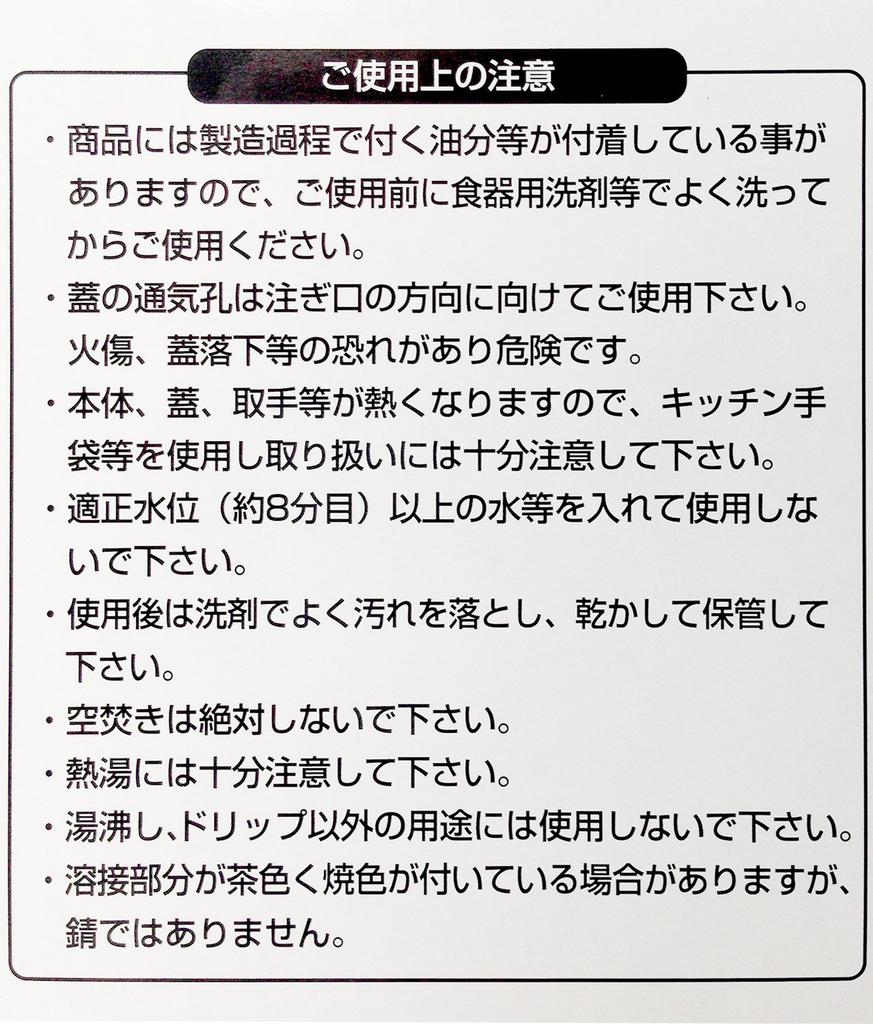 ご使用上の注意

・商品には製造過程で付く油分等が付着している事がありますので、ご使用前に食器用洗剤等でよく洗ってからご使用ください。

・蓋の通気孔は注ぎ口の方向に向けてご使用下さい。火傷、蓋落下等の恐れがあり危険です。

・本体、蓋、取手等が熱くなりますので、キッチン手袋等を使用し取り扱いには十分注意して下さい。

・適正水位（約8分目）以上の水等を入れて使用しないで下さい。

・使用後は洗剤でよく汚れを落とし、乾かして保管して下さい。

・空焚きは絶対しないで下さい。

・熱湯には十分注意して下さい。

・湯沸し、ドリップ以外の用途には使用しないで下さい。

・溶接部分が茶色く焼色が付いている場合がありますが、錆ではありません。